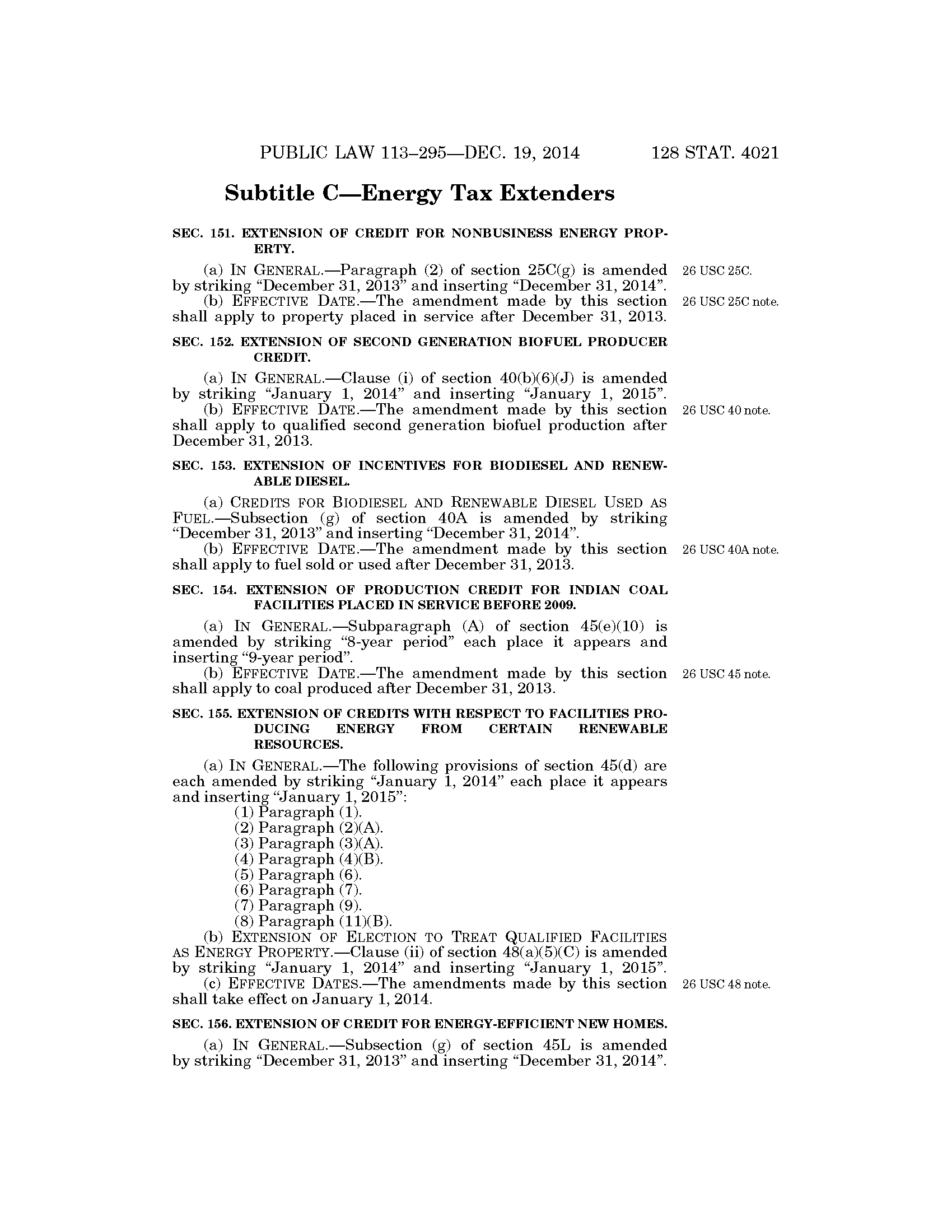 PUBLIC LAW 113–295—DEC. 19, 2014 128 STAT. 4021

Subtitle C—Energy Tax Extenders

SEC. 151. EXTENSION OF CREDIT FOR NONBUSINESS ENERGY PROPERTY.

(a) IN GENERAL.—Paragraph (2) of section 25C(g) is amended by striking "December 31, 2013" and inserting "December 31, 2014".

26 USC 25C.

(b) EFFECTIVE DATE.—The amendment made by this section shall apply to property placed in service after December 31, 2013.

26 USC 25C note.

SEC. 152. EXTENSION OF SECOND GENERATION BIOFUEL PRODUCER CREDIT.

(a) IN GENERAL.—Clause (i) of section 40(b)(6)(J) is amended by striking "January 1, 2014" and inserting "January 1, 2015".

(b) EFFECTIVE DATE.—The amendment made by this section shall apply to qualified second generation biofuel production after December 31, 2013.

26 USC 40 note.

SEC. 153. EXTENSION OF INCENTIVES FOR BIODIESEL AND RENEWABLE DIESEL.

(a) CREDITS FOR BIODIESEL AND RENEWABLE DIESEL USED AS FUEL.—Subsection (g) of section 40A is amended by striking "December 31, 2013" and inserting "December 31, 2014".

(b) EFFECTIVE DATE.—The amendment made by this section shall apply to fuel sold or used after December 31, 2013.

26 USC 40A note.

SEC. 154. EXTENSION OF PRODUCTION CREDIT FOR INDIAN COAL FACILITIES PLACED IN SERVICE BEFORE 2009.

(a) IN GENERAL.—Subparagraph (A) of section 45(e)(10) is amended by striking "8-year period" each place it appears and inserting "9-year period".

(b) EFFECTIVE DATE.—The amendment made by this section shall apply to coal produced after December 31, 2013.

26 USC 45 note.

SEC. 155. EXTENSION OF CREDITS WITH RESPECT TO FACILITIES PRODUCING ENERGY FROM CERTAIN RENEWABLE RESOURCES.

(a) IN GENERAL.—The following provisions of section 45(d) are each amended by striking "January 1, 2014" each place it appears and inserting "January 1, 2015":
(1) Paragraph (1).
(2) Paragraph (2)(A).
(3) Paragraph (3)(A).
(4) Paragraph (4)(B).
(5) Paragraph (6).
(6) Paragraph (7).
(7) Paragraph (9).
(8) Paragraph (11)(B).

(b) EXTENSION OF ELECTION TO TREAT QUALIFIED FACILITIES AS ENERGY PROPERTY.—Clause (ii) of section 48(a)(5)(C) is amended by striking "January 1, 2014" and inserting "January 1, 2015".

(c) EFFECTIVE DATES.—The amendments made by this section shall take effect on January 1, 2014.

26 USC 48 note.

SEC. 156. EXTENSION OF CREDIT FOR ENERGY-EFFICIENT NEW HOMES.

(a) IN GENERAL.—Subsection (g) of section 45L is amended by striking "December 31, 2013" and inserting "December 31, 2014".